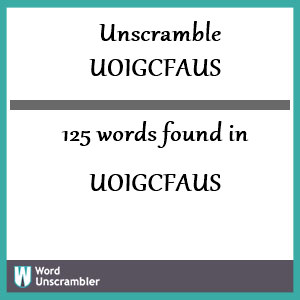 Unscramble UOIGCFAUS

125 words found in

UOIGCFAUS

W Word Unscrambler